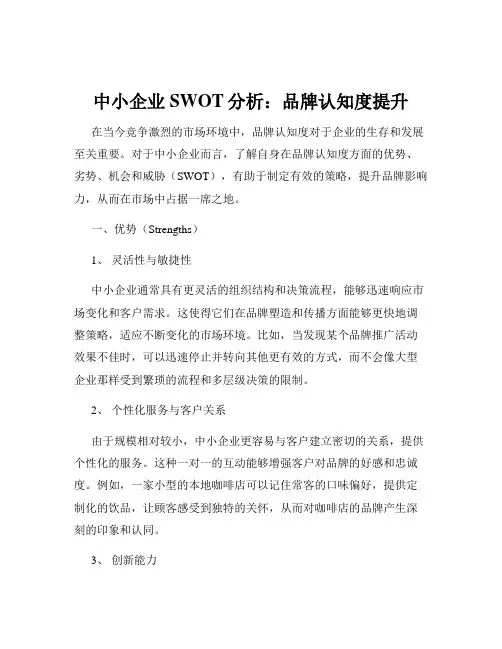 中小企业 SWOT 分析：品牌认知度提升

在当今竞争激烈的市场环境中，品牌认知度对于企业的生存和发展至关重要。对于中小企业而言，了解自身在品牌认知度方面的优势、劣势、机会和威胁（SWOT），有助于制定有效的策略，提升品牌影响力，从而在市场中占据一席之地。

一、优势（Strengths）

1、 灵活性与敏捷性

中小企业通常具有更灵活的组织结构和决策流程，能够迅速响应市场变化和客户需求。这使得它们在品牌塑造和传播方面能够更快地调整策略，适应不断变化的市场环境。比如，当发现某个品牌推广活动效果不佳时，可以迅速停止并转向其他更有效的方式，而不会像大型企业那样受到繁琐的流程和多层级决策的限制。

2、 个性化服务与客户关系

由于规模相对较小，中小企业更容易与客户建立密切的关系，提供个性化的服务。这种一对一的互动能够增强客户对品牌的好感和忠诚度。例如，一家小型的本地咖啡店可以记住常客的口味偏好，提供定制化的饮品，让顾客感受到独特的关怀，从而对咖啡店的品牌产生深刻的印象和认同。

3、 创新能力